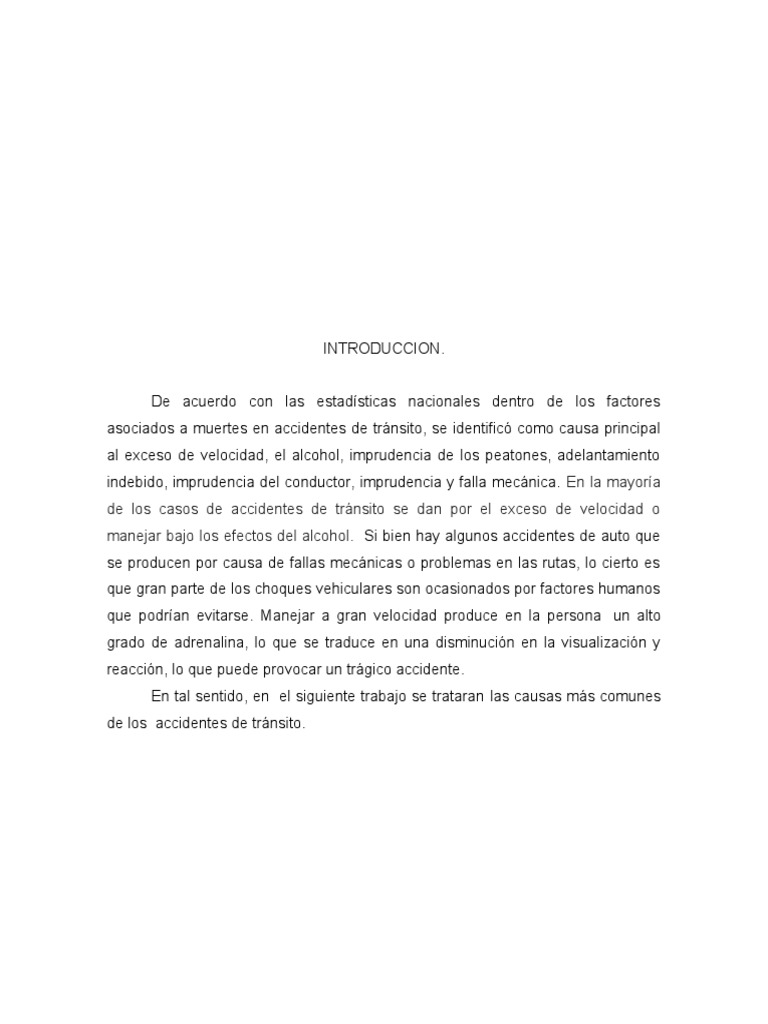 INTRODUCCION.

De acuerdo con las estadísticas nacionales dentro de los factores asociados a muertes en accidentes de tránsito, se identificó como causa principal al exceso de velocidad, el alcohol, imprudencia de los peatones, adelantamiento indebido, imprudencia del conductor, imprudencia y falla mecánica. En la mayoría de los casos de accidentes de tránsito se dan por el exceso de velocidad o manejar bajo los efectos del alcohol. Si bien hay algunos accidentes de auto que se producen por causa de fallas mecánicas o problemas en las rutas, lo cierto es que gran parte de los choques vehiculares son ocasionados por factores humanos que podrían evitarse. Manejar a gran velocidad produce en la persona un alto grado de adrenalina, lo que se traduce en una disminución en la visualización y reacción, lo que puede provocar un trágico accidente.

En tal sentido, en el siguiente trabajo se trataran las causas más comunes de los accidentes de tránsito.